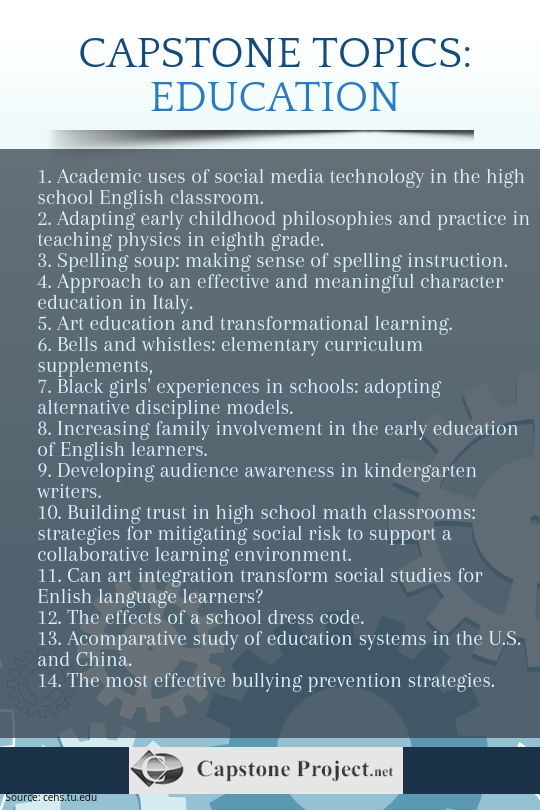 CAPSTONE TOPICS:
EDUCATION

1. Academic uses of social media technology in the high school English classroom.
2. Adapting early childhood philosophies and practice in teaching physics in eighth grade.
3. Spelling soup: making sense of spelling instruction.
4. Approach to an effective and meaningful character education in Italy.
5. Art education and transformational learning.
6. Bells and whistles: elementary curriculum supplements,
7. Black girls' experiences in schools: adopting alternative discipline models.
8. Increasing family involvement in the early education of English learners.
9. Developing audience awareness in kindergarten writers.
10. Building trust in high school math classrooms: strategies for mitigating social risk to support a collaborative learning environment.
11. Can art integration transform social studies for Enlish language learners?
12. The effects of a school dress code.
13. Acomparative study of education systems in the U.S. and China.
14. The most effective bullying prevention strategies.

Capstone Project.net

Source: cehs.tu.edu